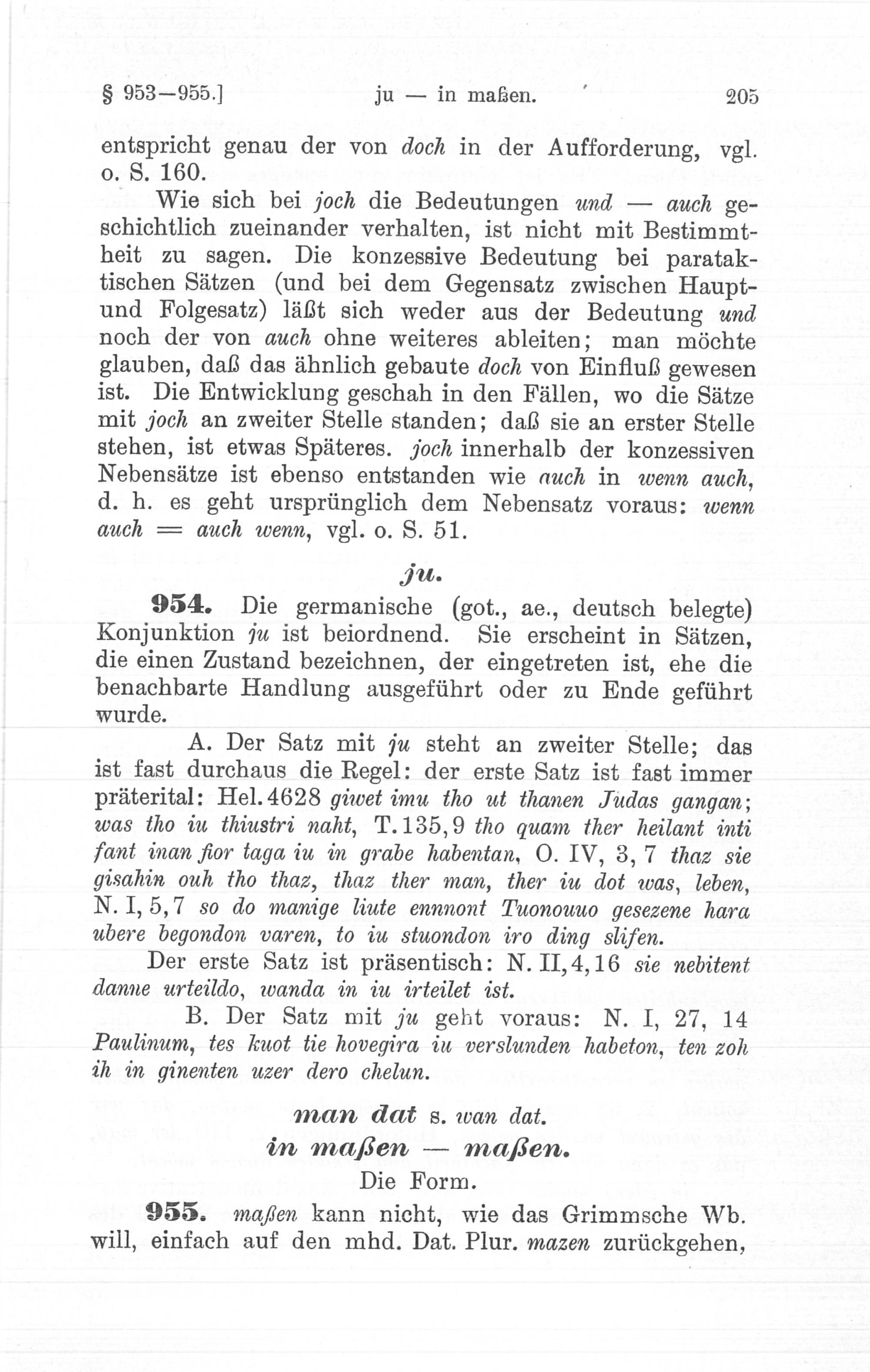 § 953—955.] ju — in maßen. 205

entspricht genau der von doch in der Aufforderung, vgl. o. S. 160.

Wie sich bei joch die Bedeutungen und — auch geschichtlich zueinander verhalten, ist nicht mit Bestimmtheit zu sagen. Die konzessive Bedeutung bei parataktischen Sätzen (und bei dem Gegensatz zwischen Haupt- und Folgesatz) läßt sich weder aus der Bedeutung und noch der von auch ohne weiteres ableiten; man möchte glauben, daß das ähnlich gebaute doch von Einfluß gewesen ist. Die Entwicklung geschah in den Fällen, wo die Sätze mit joch an zweiter Stelle standen; daß sie an erster Stelle stehen, ist etwas Späteres. joch innerhalb der konzessiven Nebensätze ist ebenso entstanden wie auch in wenn auch, d. h. es geht ursprünglich dem Nebensatz voraus: wenn auch = auch wenn, vgl. o. S. 51.

ju.

954. Die germanische (got., ae., deutsch belegte) Konjunktion ju ist beiordnend. Sie erscheint in Sätzen, die einen Zustand bezeichnen, der eingetreten ist, ehe die benachbarte Handlung ausgeführt oder zu Ende geführt wurde.

A. Der Satz mit ju steht an zweiter Stelle; das ist fast durchaus die Regel: der erste Satz ist fast immer präterital: Hel. 4628 giwet imu tho ut thanen Judas gangan; was tho iu thiustri naht, T. 135, 9 tho quam ther heilant inti fant inan fior taga iu in grabe habentan, O. IV, 3, 7 thaz sie gisahin ouh tho thaz, thaz ther man, ther iu dot was, leben, N. I, 5, 7 so do manige liute ennnont Tuonouuo gesezene hara ubere begondon varen, to iu stuondon iro ding slifen.

Der erste Satz ist präsentisch: N. II, 4, 16 sie nebitent danne urteildo, wanda in iu irteilet ist.

B. Der Satz mit ju geht voraus: N. I, 27, 14 Paulinum, tes kuot tie hovegira iu verslunden habeton, ten zoh ih in ginenten uzer dero chelun.

man dat s. wan dat.

in maßen — maßen.

Die Form.

955. maßen kann nicht, wie das Grimmsche Wb. will, einfach auf den mhd. Dat. Plur. mazen zurückgehen,